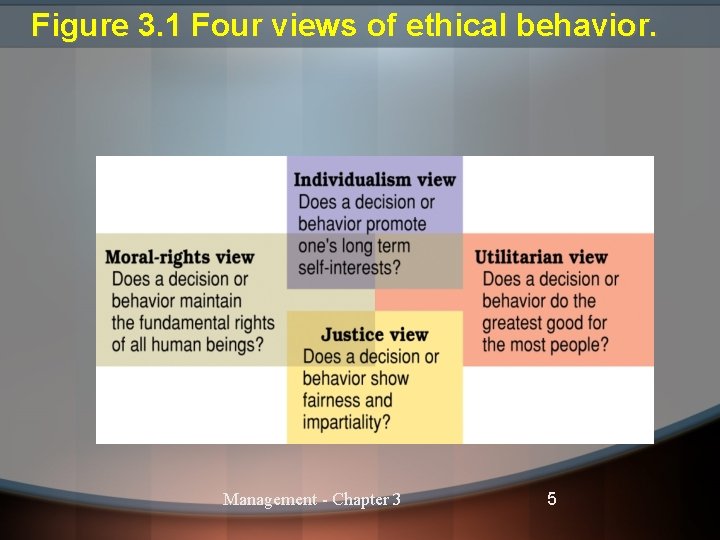 Figure 3.1 Four views of ethical behavior.

Individualism view
Does a decision or behavior promote one's long term self-interests?

Moral-rights view
Does a decision or behavior maintain the fundamental rights of all human beings?

Utilitarian view
Does a decision or behavior do the greatest good for the most people?

Justice view
Does a decision or behavior show fairness and impartiality?

Management - Chapter 3

5